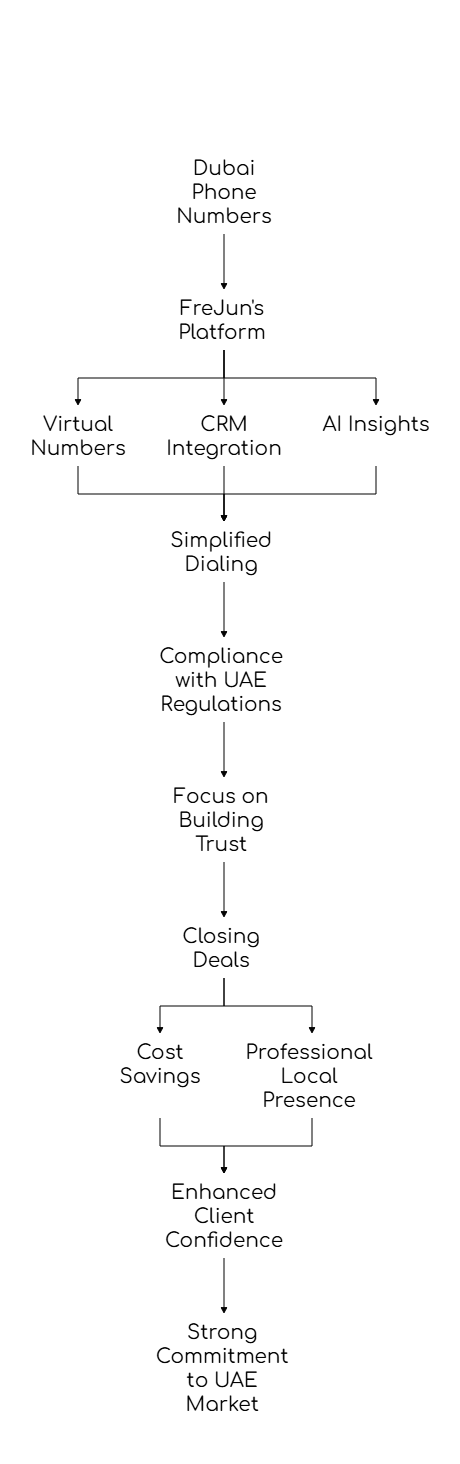 Dubai Phone Numbers

FreJun's Platform

Virtual Numbers

CRM Integration

AI Insights

Simplified Dialing

Compliance with UAE Regulations

Focus on Building Trust

Closing Deals

Cost Savings

Professional Local Presence

Enhanced Client Confidence

Strong Commitment to UAE Market